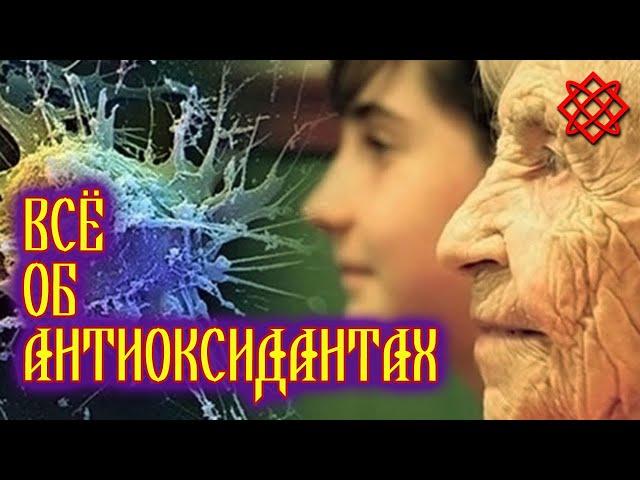 ВСЁ
ОБ
АНТИОКСИДАНТАХ